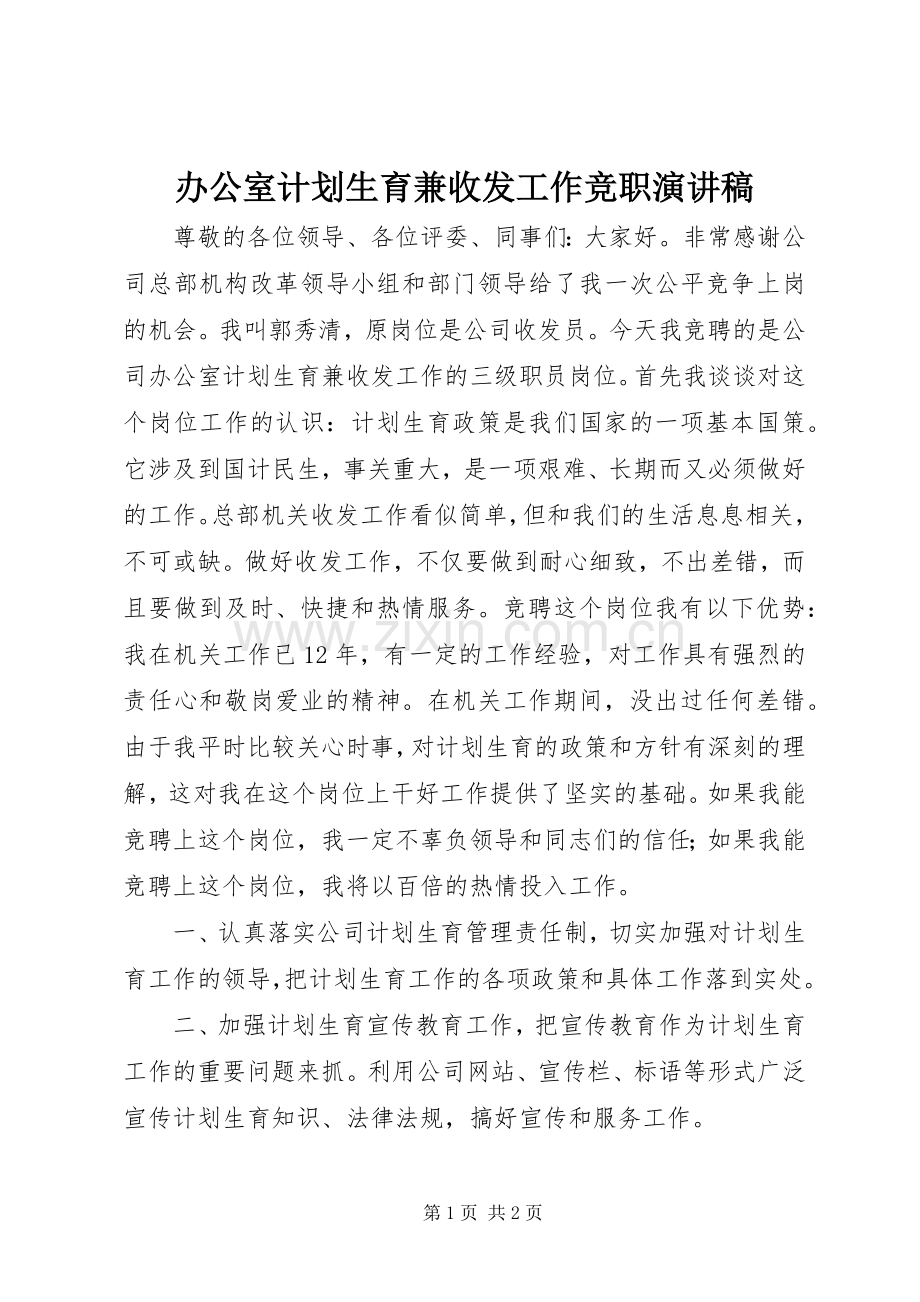 办公室计划生育兼收发工作竞职演讲稿

尊敬的各位领导、各位评委、同事们：大家好。非常感谢公司总部机构改革领导小组和部门领导给了我一次公平竞争上岗的机会。我叫郭秀清，原岗位是公司收发员。今天我竞聘的是公司办公室计划生育兼收发工作的三级职员岗位。首先我谈谈对这个岗位工作的认识：计划生育政策是我们国家的一项基本国策。它涉及到国计民生，事关重大，是一项艰难、长期而又必须做好的工作。总部机关收发工作看似简单，但和我们的生活息息相关，不可或缺。做好收发工作，不仅要做到耐心细致，不出差错，而且要做到及时、快捷和热情服务。竞聘这个岗位我有以下优势：我在机关工作已12年，有一定的工作经验，对工作具有强烈的责任心和敬岗爱业的精神。在机关工作期间，没出过任何差错。由于我平时比较关心时事，对计划生育的政策和方针有深刻的理解，这对我在这个岗位上干好工作提供了坚实的基础。如果我能竞聘上这个岗位，我一定不辜负领导和同志们的信任；如果我能竞聘上这个岗位，我将以百倍的热情投入工作。

一、认真落实公司计划生育管理责任制，切实加强对计划生育工作的领导，把计划生育工作的各项政策和具体工作落到实处。

二、加强计划生育宣传教育工作，把宣传教育作为计划生育工作的重要问题来抓。利用公司网站、宣传栏、标语等形式广泛宣传计划生育知识、法律法规，搞好宣传和服务工作。

第1页 共2页

www.zixin.com.cn